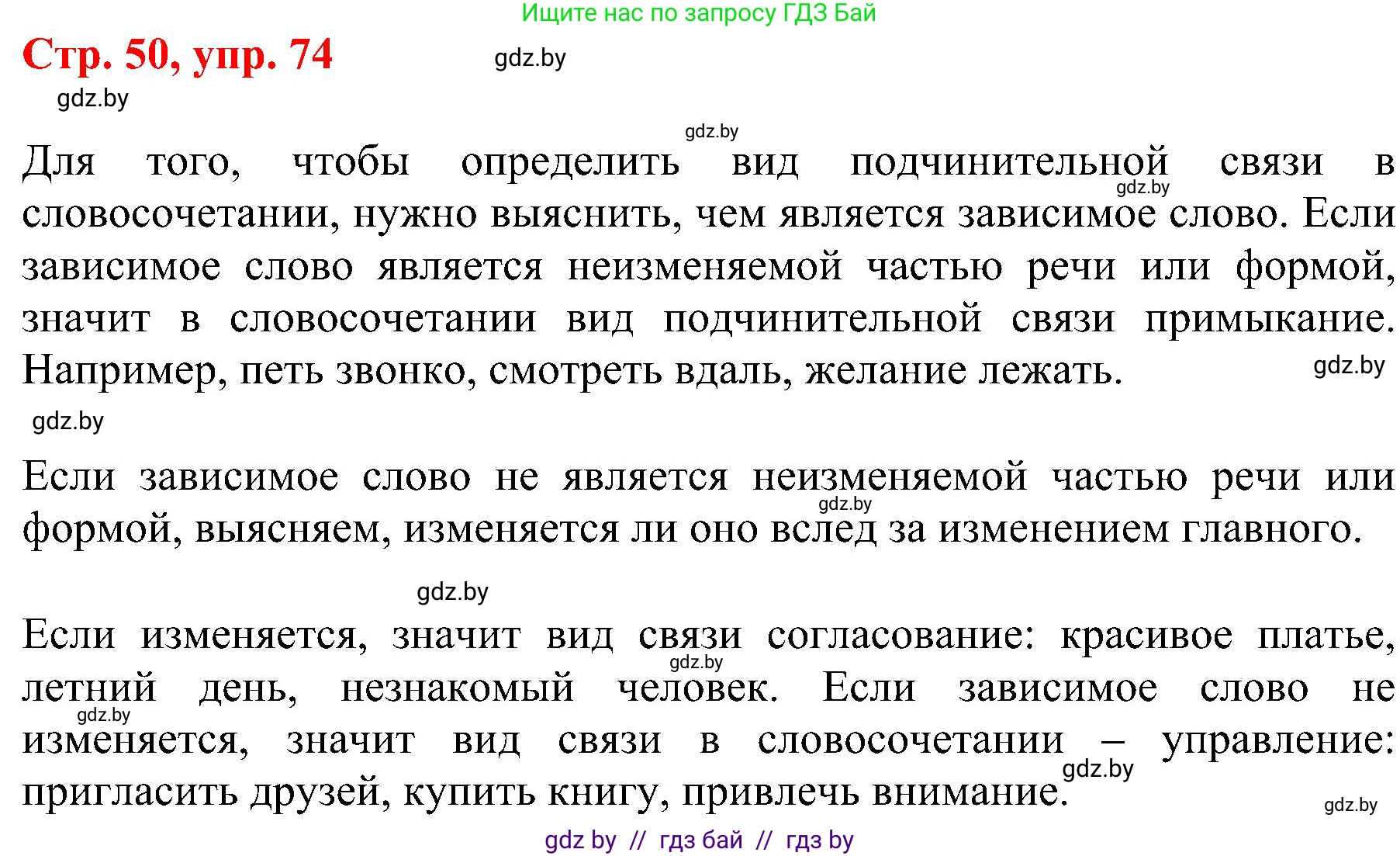 Ищите нас по запросу ГДЗ Бай

Стр. 50, упр. 74

gdz.by

gdz.by

gdz.by

Для того, чтобы определить вид подчинительной связи в словосочетании, нужно выяснить, чем является зависимое слово. Если зависимое слово является неизменяемой частью речи или формой, значит в словосочетании вид подчинительной связи примыкание. Например, петь звонко, смотреть вдаль, желание лежать.

gdz.by

gdz.by

gdz.by

Если зависимое слово не является неизменяемой частью речи или формой, выясняем, изменяется ли оно вслед за изменением главного.

gdz.by

gdz.by

Если изменяется, значит вид связи согласование: красивое платье, летний день, незнакомый человек. Если зависимое слово не изменяется, значит вид связи в словосочетании – управление: пригласить друзей, купить книгу, привлечь внимание.

gdz.by

gdz.by

gdz.by

gdz.by

gdz by // гдз бай // гдз by